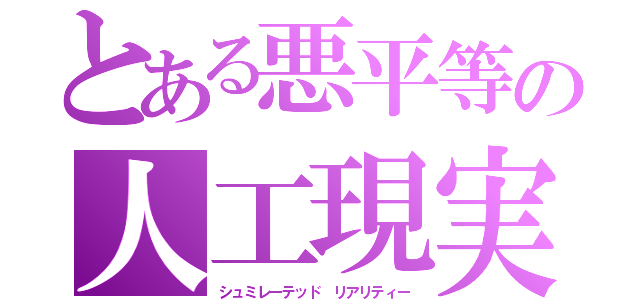 とある悪平等の
人工現実
シュミレーテッド　リアリティー